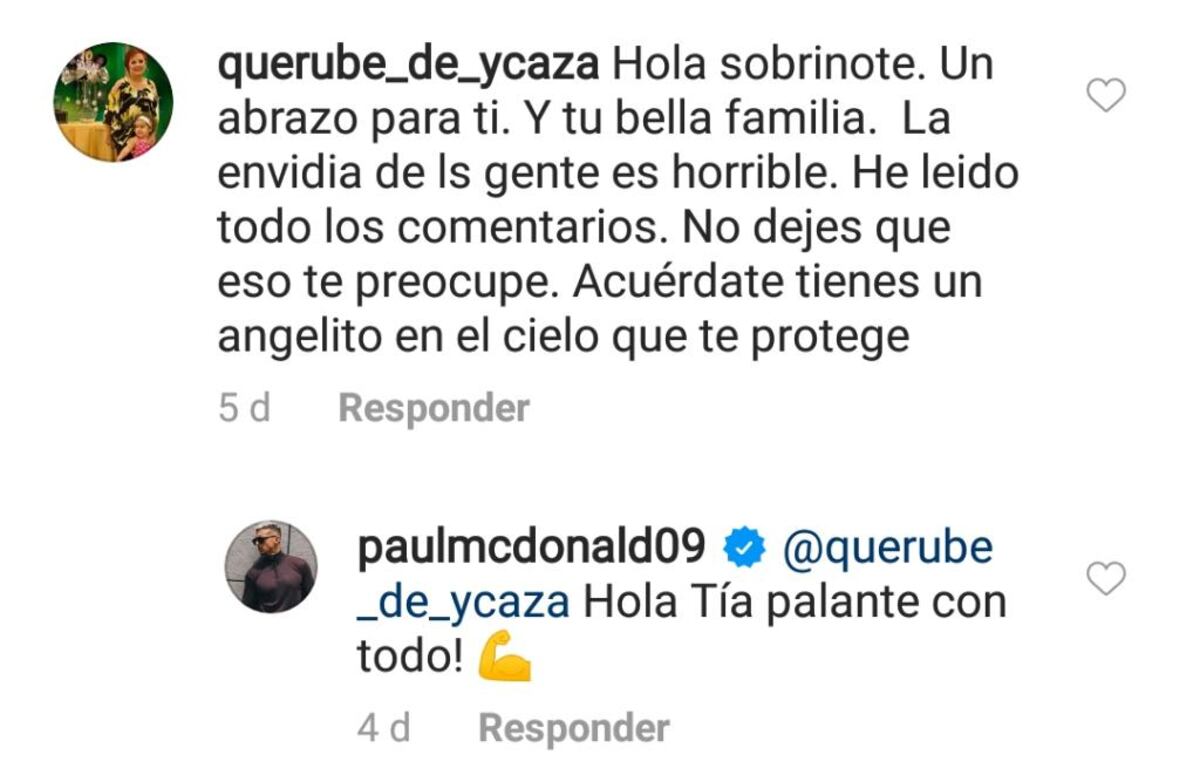 querube_de_ycaza Hola sobrinote. Un abrazo para ti. Y tu bella familia. La envidia de ls gente es horrible. He leido todo los comentarios. No dejes que eso te preocupe. Acuérdate tienes un angelito en el cielo que te protege

5 d Responder

paulmcdonald09 @querube_de_ycaza Hola Tía palante con todo! 💪

4 d Responder